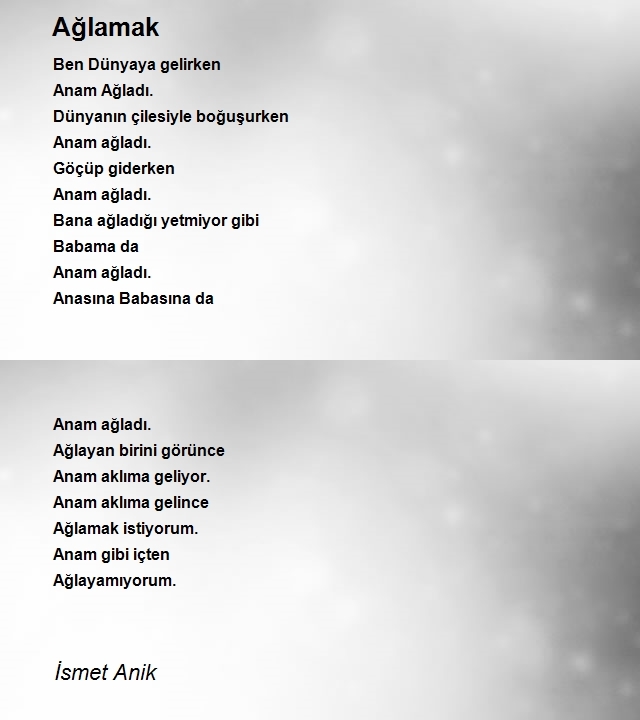 Ağlamak

Ben Dünyaya gelirken
Anam Ağladı.
Dünyanın çilesiyle boğuşurken
Anam ağladı.
Göçüp giderken
Anam ağladı.
Bana ağladığı yetmiyor gibi
Babama da
Anam ağladı.
Anasına Babasına da

Anam ağladı.
Ağlayan birini görünce
Anam aklıma geliyor.
Anam aklıma gelince
Ağlamak istiyorum.
Anam gibi içten
Ağlayamıyorum.

İsmet Anik